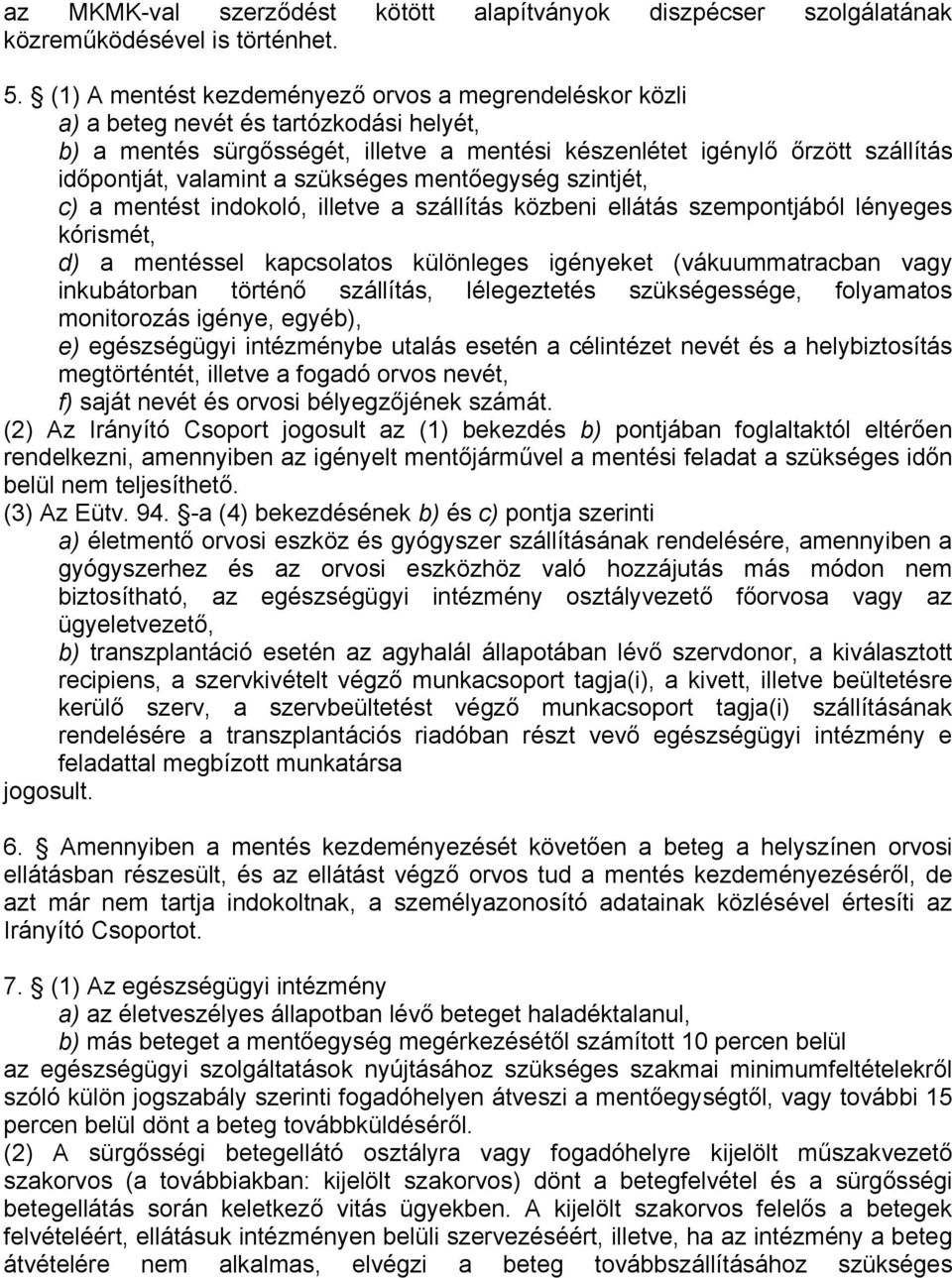 az MKMK-val szerződést kötött alapítványok diszpécser szolgálatának közreműködésével is történhet.

5. § (1) A mentést kezdeményező orvos a megrendeléskor közli
a) a beteg nevét és tartózkodási helyét,
b) a mentés sürgősségét, illetve a mentési készenlétet igénylő őrzött szállítás időpontját, valamint a szükséges mentőegység szintjét,
c) a mentést indokoló, illetve a szállítás közbeni ellátás szempontjából lényeges kórismét,
d) a mentéssel kapcsolatos különleges igényeket (vákuummatracban vagy inkubátorban történő szállítás, lélegeztetés szükségessége, folyamatos monitorozás igénye, egyéb),
e) egészségügyi intézménybe utalás esetén a célintézet nevét és a helybiztosítás megtörténtét, illetve a fogadó orvos nevét,
f) saját nevét és orvosi bélyegzőjének számát.
(2) Az Irányító Csoport jogosult az (1) bekezdés b) pontjában foglaltaktól eltérően rendelkezni, amennyiben az igényelt mentőjárművel a mentési feladat a szükséges időn belül nem teljesíthető.
(3) Az Eütv. 94. §-a (4) bekezdésének b) és c) pontja szerinti
a) életmentő orvosi eszköz és gyógyszer szállításának rendelésére, amennyiben a gyógyszerhez és az orvosi eszközhöz való hozzájutás más módon nem biztosítható, az egészségügyi intézmény osztályvezető főorvosa vagy az ügyeletvezető,
b) transzplantáció esetén az agyhalál állapotában lévő szervdonor, a kiválasztott recipiens, a szervkivételt végző munkacsoport tagja(i), a kivett, illetve beültetésre kerülő szerv, a szervbeültetést végző munkacsoport tagja(i) szállításának rendelésére a transzplantációs riadóban részt vevő egészségügyi intézmény e feladattal megbízott munkatársa
jogosult.

6. § Amennyiben a mentés kezdeményezését követően a beteg a helyszínen orvosi ellátásban részesült, és az ellátást végző orvos tud a mentés kezdeményezéséről, de azt már nem tartja indokoltnak, a személyazonosító adatainak közlésével értesíti az Irányító Csoportot.

7. § (1) Az egészségügyi intézmény
a) az életveszélyes állapotban lévő beteget haladéktalanul,
b) más beteget a mentőegység megérkezésétől számított 10 percen belül
az egészségügyi szolgáltatások nyújtásához szükséges szakmai minimumfeltételekről szóló külön jogszabály szerinti fogadóhelyen átveszi a mentőegységtől, vagy további 15 percen belül dönt a beteg továbbküldéséről.
(2) A sürgősségi betegellátó osztályra vagy fogadóhelyre kijelölt műszakvezető szakorvos (a továbbiakban: kijelölt szakorvos) dönt a betegfelvétel és a sürgősségi betegellátás során keletkező vitás ügyekben. A kijelölt szakorvos felelős a betegek felvételéért, ellátásuk intézményen belüli szervezéséért, illetve, ha az intézmény a beteg átvételére nem alkalmas, elvégzi a beteg továbbszállításához szükséges